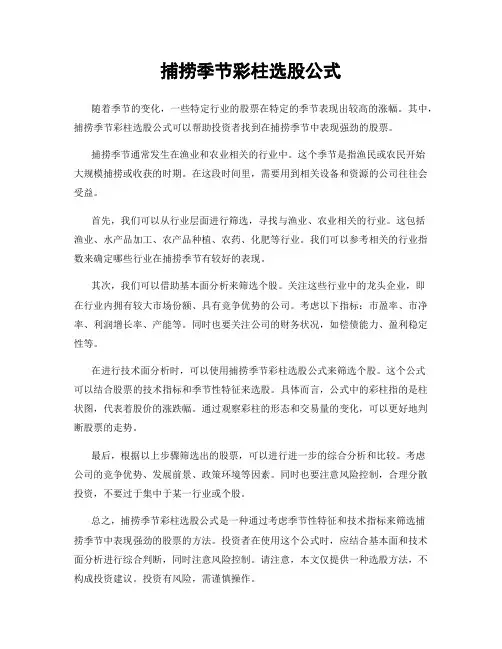 捕捞季节彩柱选股公式

随着季节的变化，一些特定行业的股票在特定的季节表现出较高的涨幅。其中，捕捞季节彩柱选股公式可以帮助投资者找到在捕捞季节中表现强劲的股票。

捕捞季节通常发生在渔业和农业相关的行业中。这个季节是指渔民或农民开始大规模捕捞或收获的时期。在这段时间里，需要用到相关设备和资源的公司往往会受益。

首先，我们可以从行业层面进行筛选，寻找与渔业、农业相关的行业。这包括渔业、水产品加工、农产品种植、农药、化肥等行业。我们可以参考相关的行业指数来确定哪些行业在捕捞季节有较好的表现。

其次，我们可以借助基本面分析来筛选个股。关注这些行业中的龙头企业，即在行业内拥有较大市场份额、具有竞争优势的公司。考虑以下指标：市盈率、市净率、利润增长率、产能等。同时也要关注公司的财务状况，如偿债能力、盈利稳定性等。

在进行技术面分析时，可以使用捕捞季节彩柱选股公式来筛选个股。这个公式可以结合股票的技术指标和季节性特征来选股。具体而言，公式中的彩柱指的是柱状图，代表着股价的涨跌幅。通过观察彩柱的形态和交易量的变化，可以更好地判断股票的走势。

最后，根据以上步骤筛选出的股票，可以进行进一步的综合分析和比较。考虑公司的竞争优势、发展前景、政策环境等因素。同时也要注意风险控制，合理分散投资，不要过于集中于某一行业或个股。

总之，捕捞季节彩柱选股公式是一种通过考虑季节性特征和技术指标来筛选捕捞季节中表现强劲的股票的方法。投资者在使用这个公式时，应结合基本面和技术面分析进行综合判断，同时注意风险控制。请注意，本文仅提供一种选股方法，不构成投资建议。投资有风险，需谨慎操作。